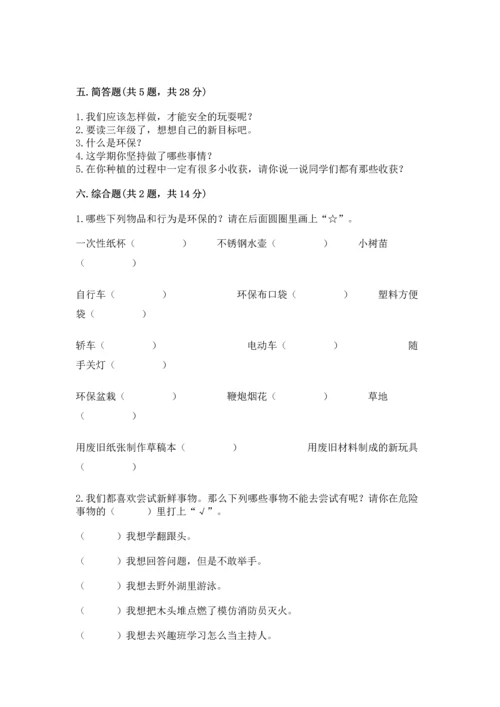 五. 简答题(共 5 题，共 28 分)

1. 我们应该怎样做，才能安全的玩耍呢？
2. 要读三年级了，想想自己的新目标吧。
3. 什么是环保？
4. 这学期你坚持做了哪些事情？
5. 在你种植的过程中一定有很多小收获，请你说一说同学们都有那些收获？

六. 综合题(共 2 题，共 14 分)

1. 哪些下列物品和行为是环保的？请在后面圆圈里画上“☆”。

一次性纸杯（　　　）　不锈钢水壶（　　　）　小树苗（　　　）

自行车（　　　）　环保布口袋（　　　）　塑料方便袋（　　　）

轿车（　　　）　电动车（　　　）　随手关灯（　　　）

环保盆栽（　　　）　鞭炮烟花（　　　）　草地（　　　）

用废旧纸张制作草稿本（　　　）　用废旧材料制成的新玩具（　　　）

2. 我们都喜欢尝试新鲜事物。那么下列哪些事物不能去尝试有呢？请你在危险事物的（　　）里打上“√”。

（　　）我想学翻跟头。

（　　）我想回答问题，但是不敢举手。

（　　）我想去野外湖里游泳。

（　　）我想把木头堆点燃了模仿消防员灭火。

（　　）我想去兴趣班学习怎么当主持人。